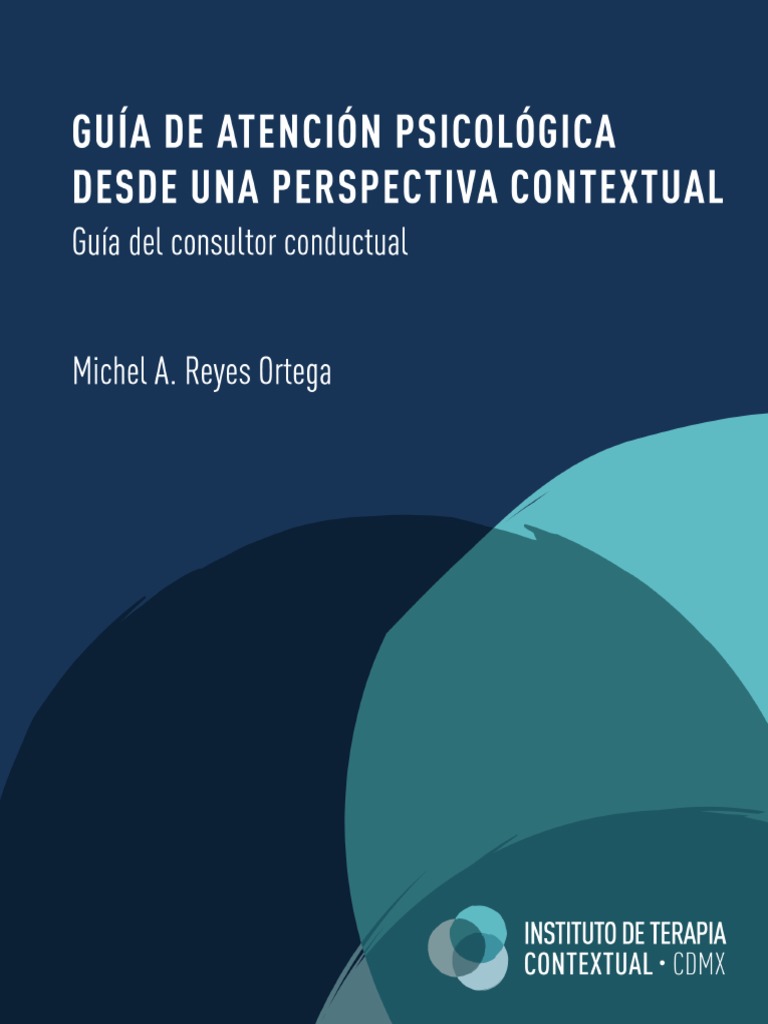 GUÍA DE ATENCIÓN PSICOLÓGICA DESDE UNA PERSPECTIVA CONTEXTUAL

Guía del consultor conductual

Michel A. Reyes Ortega

INSTITUTO DE TERAPIA CONTEXTUAL • CDMX